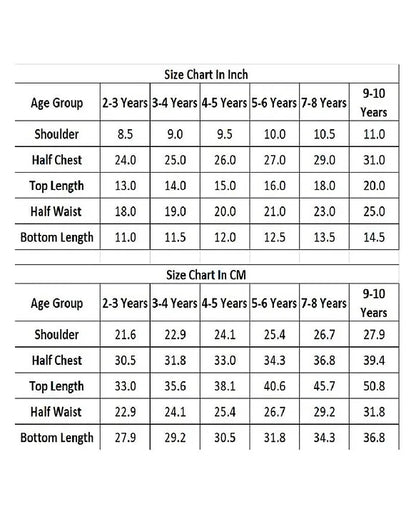 Size Chart In Inch

| Age Group | 2-3 Years | 3-4 Years | 4-5 Years | 5-6 Years | 7-8 Years | 9-10 Years |
|---|---|---|---|---|---|---|
| Shoulder | 8.5 | 9.0 | 9.5 | 10.0 | 10.5 | 11.0 |
| Half Chest | 24.0 | 25.0 | 26.0 | 27.0 | 29.0 | 31.0 |
| Top Length | 13.0 | 14.0 | 15.0 | 16.0 | 18.0 | 20.0 |
| Half Waist | 18.0 | 19.0 | 20.0 | 21.0 | 23.0 | 25.0 |
| Bottom Length | 11.0 | 11.5 | 12.0 | 12.5 | 13.5 | 14.5 |

Size Chart In CM

| Age Group | 2-3 Years | 3-4 Years | 4-5 Years | 5-6 Years | 7-8 Years | 9-10 Years |
|---|---|---|---|---|---|---|
| Shoulder | 21.6 | 22.9 | 24.1 | 25.4 | 26.7 | 27.9 |
| Half Chest | 30.5 | 31.8 | 33.0 | 34.3 | 36.8 | 39.4 |
| Top Length | 33.0 | 35.6 | 38.1 | 40.6 | 45.7 | 50.8 |
| Half Waist | 22.9 | 24.1 | 25.4 | 26.7 | 29.2 | 31.8 |
| Bottom Length | 27.9 | 29.2 | 30.5 | 31.8 | 34.3 | 36.8 |